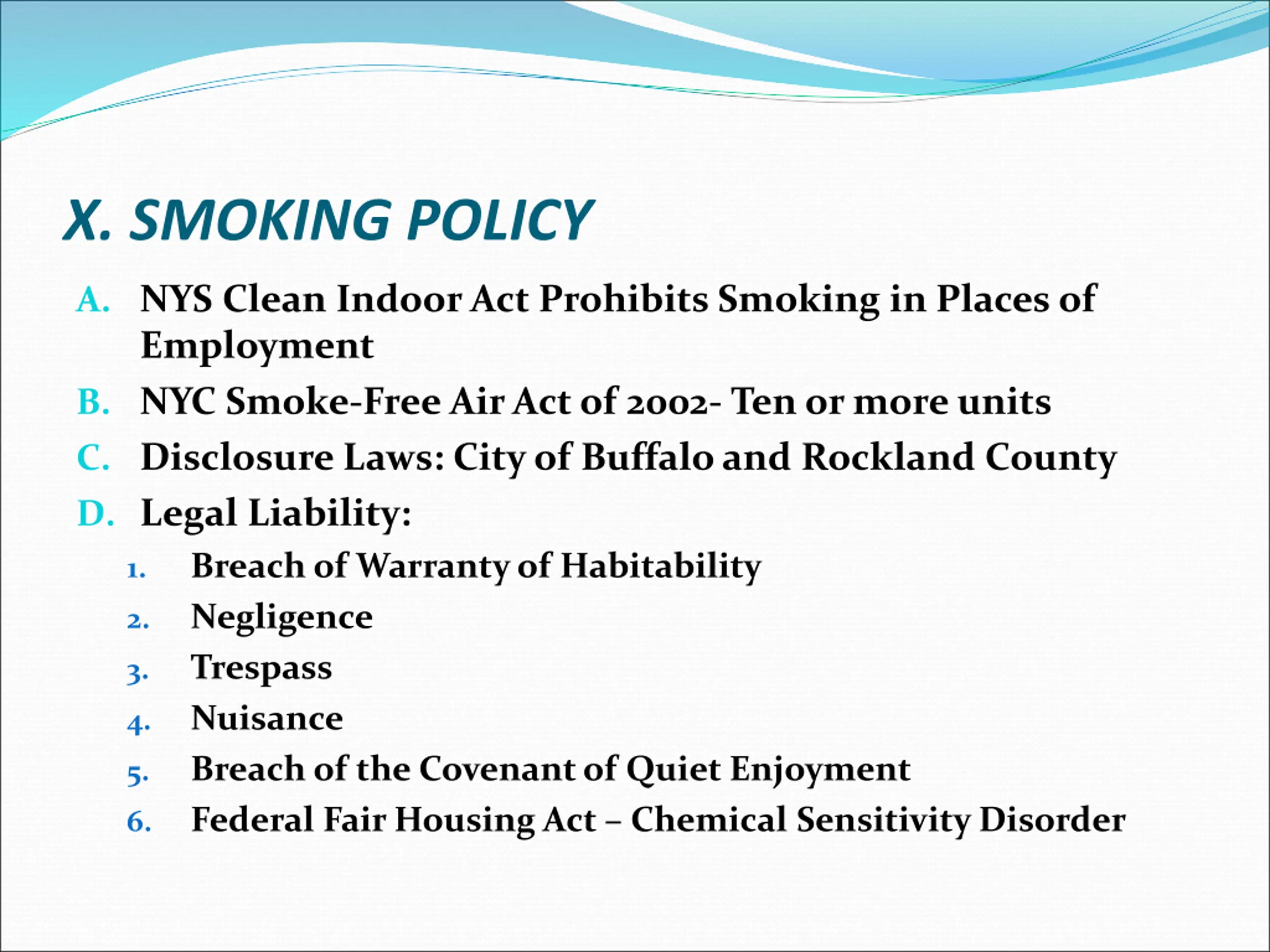 X. SMOKING POLICY

A. NYS Clean Indoor Act Prohibits Smoking in Places of Employment

B. NYC Smoke-Free Air Act of 2002- Ten or more units

C. Disclosure Laws: City of Buffalo and Rockland County

D. Legal Liability:

1. Breach of Warranty of Habitability

2. Negligence

3. Trespass

4. Nuisance

5. Breach of the Covenant of Quiet Enjoyment

6. Federal Fair Housing Act – Chemical Sensitivity Disorder